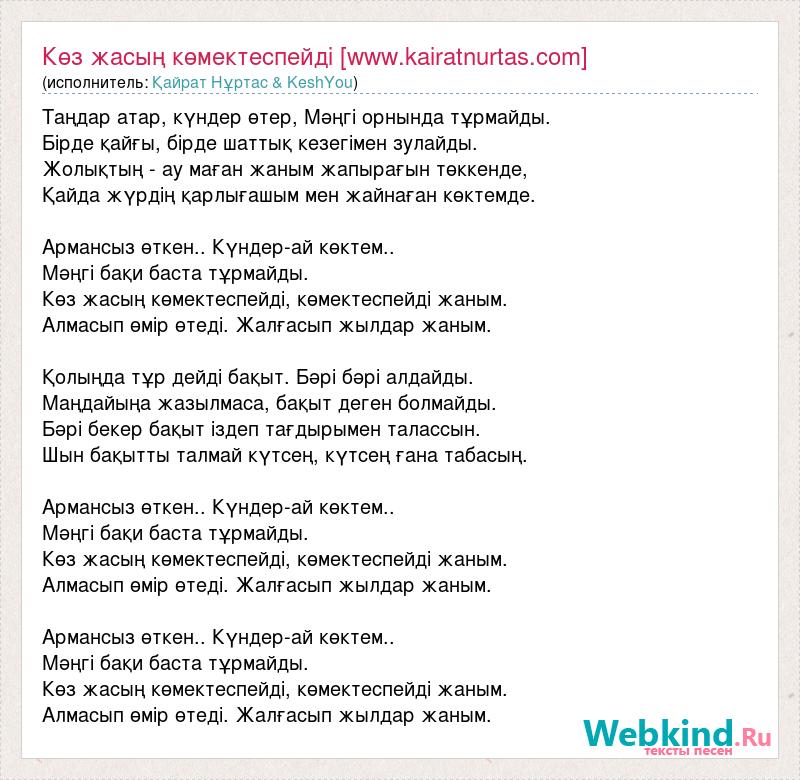 Көз жасың көмектеспейді [www.kairatnurtas.com]
(исполнитель: Қайрат Нұртас & KeshYou)

Таңдар атар, күндер өтер, Мәңгі орнында тұрмайды.
Бірде қайғы, бірде шаттық кезегімен зулайды.
Жолықтың - ау маған жаным жапырағын төккенде,
Қайда жүрдің қарлығашым мен жайнаған көктемде.

Армансыз өткен.. Күндер-ай көктем..
Мәңгі бақи баста тұрмайды.
Көз жасың көмектеспейді, көмектеспейді жаным.
Алмасып өмір өтеді. Жалғасып жылдар жаным.

Қолыңда тұр дейді бақыт. Бәрі бәрі алдайды.
Маңдайыңа жазылмаса, бақыт деген болмайды.
Бәрі бекер бақыт іздеп тағдырымен талассын.
Шын бақытты талмай күтсең, күтсең ғана табасың.

Армансыз өткен.. Күндер-ай көктем..
Мәңгі бақи баста тұрмайды.
Көз жасың көмектеспейді, көмектеспейді жаным.
Алмасып өмір өтеді. Жалғасып жылдар жаным.

Армансыз өткен.. Күндер-ай көктем..
Мәңгі бақи баста тұрмайды.
Көз жасың көмектеспейді, көмектеспейді жаным.
Алмасып өмір өтеді. Жалғасып жылдар жаным.

Webkind.Ru
тексты песен